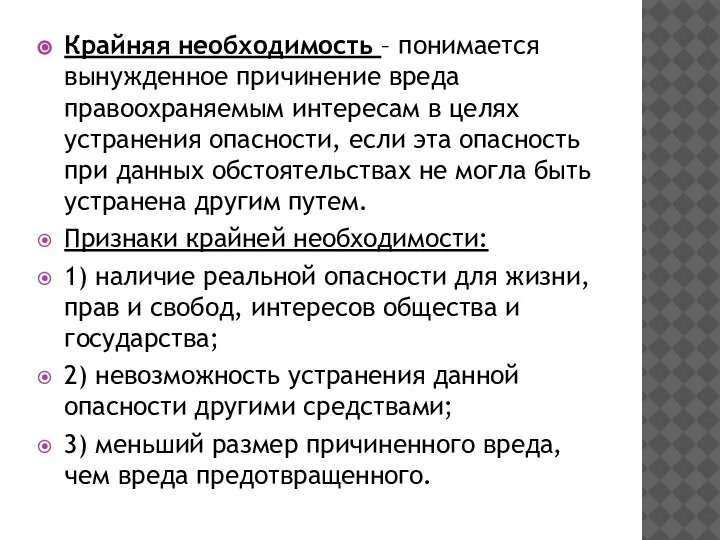 Крайняя необходимость – понимается вынужденное причинение вреда правоохраняемым интересам в целях устранения опасности, если эта опасность при данных обстоятельствах не могла быть устранена другим путем.

Признаки крайней необходимости:

1) наличие реальной опасности для жизни, прав и свобод, интересов общества и государства;

2) невозможность устранения данной опасности другими средствами;

3) меньший размер причиненного вреда, чем вреда предотвращенного.